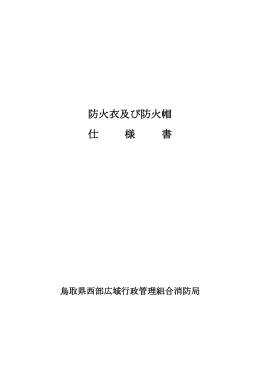 防火衣及び防火帽
仕　　様　　書

鳥取県西部広域行政管理組合消防局